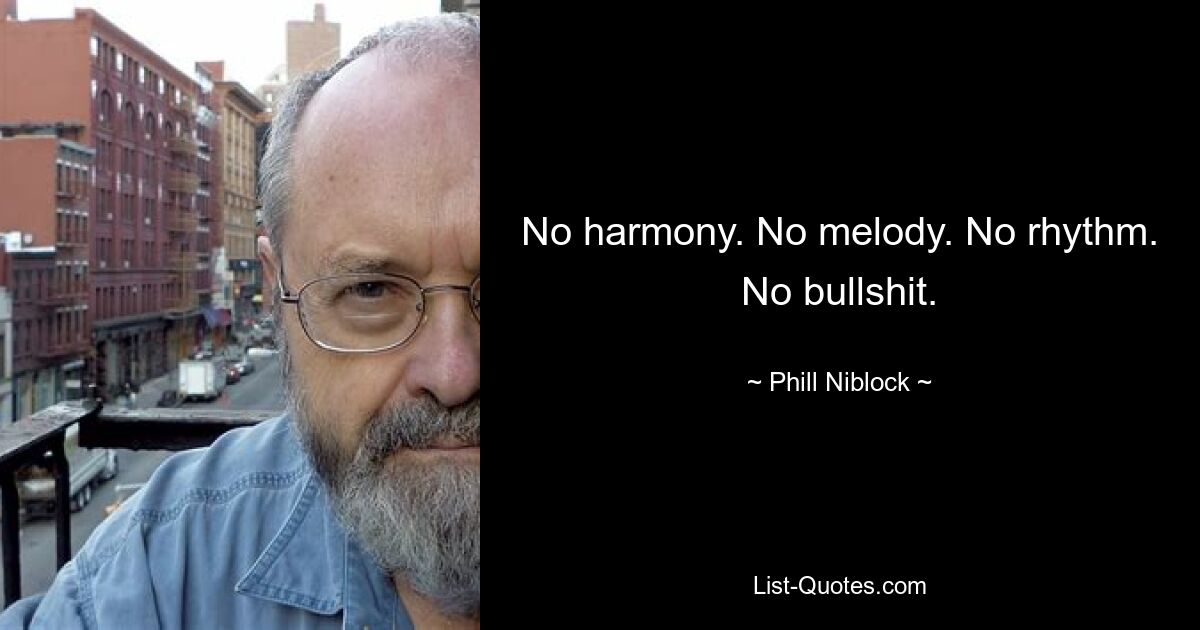 No harmony. No melody. No rhythm. No bullshit.

~ Phill Niblock ~

List-Quotes.com